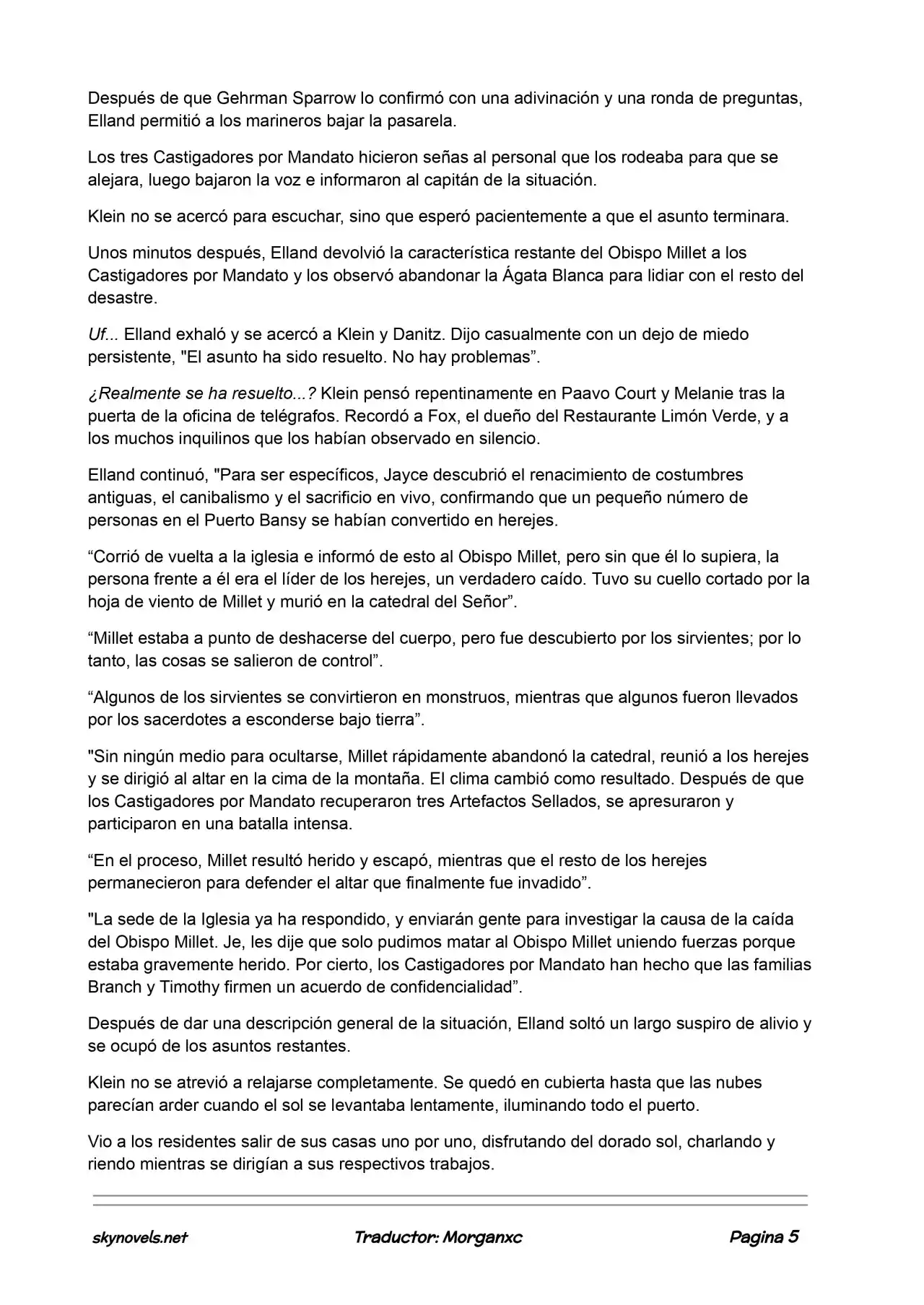 Después de que Gehrman Sparrow lo confirmó con una adivinación y una ronda de preguntas, Elland permitió a los marineros bajar la pasarela.

Los tres Castigadores por Mandato hicieron señas al personal que los rodeaba para que se alejara, luego bajaron la voz e informaron al capitán de la situación.

Klein no se acercó para escuchar, sino que esperó pacientemente a que el asunto terminara.

Unos minutos después, Elland devolvió la característica restante del Obispo Millet a los Castigadores por Mandato y los observó abandonar la Ágata Blanca para lidiar con el resto del desastre.

Uf... Elland exhaló y se acercó a Klein y Danitz. Dijo casualmente con un dejo de miedo persistente, "El asunto ha sido resuelto. No hay problemas”.

¿Realmente se ha resuelto...? Klein pensó repentinamente en Paavo Court y Melanie tras la puerta de la oficina de telégrafos. Recordó a Fox, el dueño del Restaurante Limón Verde, y a los muchos inquilinos que los habían observado en silencio.

Elland continuó, "Para ser específicos, Jayce descubrió el renacimiento de costumbres antiguas, el canibalismo y el sacrificio en vivo, confirmando que un pequeño número de personas en el Puerto Bansy se habían convertido en herejes.

“Corrió de vuelta a la iglesia e informó de esto al Obispo Millet, pero sin que él lo supiera, la persona frente a él era el líder de los herejes, un verdadero caído. Tuvo su cuello cortado por la hoja de viento de Millet y murió en la catedral del Señor”.

“Millet estaba a punto de deshacerse del cuerpo, pero fue descubierto por los sirvientes; por lo tanto, las cosas se salieron de control”.

“Algunos de los sirvientes se convirtieron en monstruos, mientras que algunos fueron llevados por los sacerdotes a esconderse bajo tierra”.

"Sin ningún medio para ocultarse, Millet rápidamente abandonó la catedral, reunió a los herejes y se dirigió al altar en la cima de la montaña. El clima cambió como resultado. Después de que los Castigadores por Mandato recuperaron tres Artefactos Sellados, se apresuraron y participaron en una batalla intensa.

“En el proceso, Millet resultó herido y escapó, mientras que el resto de los herejes permanecieron para defender el altar que finalmente fue invadido”.

"La sede de la Iglesia ya ha respondido, y enviarán gente para investigar la causa de la caída del Obispo Millet. Je, les dije que solo pudimos matar al Obispo Millet uniendo fuerzas porque estaba gravemente herido. Por cierto, los Castigadores por Mandato han hecho que las familias Branch y Timothy firmen un acuerdo de confidencialidad”.

Después de dar una descripción general de la situación, Elland soltó un largo suspiro de alivio y se ocupó de los asuntos restantes.

Klein no se atrevió a relajarse completamente. Se quedó en cubierta hasta que las nubes parecían arder cuando el sol se levantaba lentamente, iluminando todo el puerto.

Vio a los residentes salir de sus casas uno por uno, disfrutando del dorado sol, charlando y riendo mientras se dirigían a sus respectivos trabajos.

skynovels.net Traductor: Morganxc Pagina 5